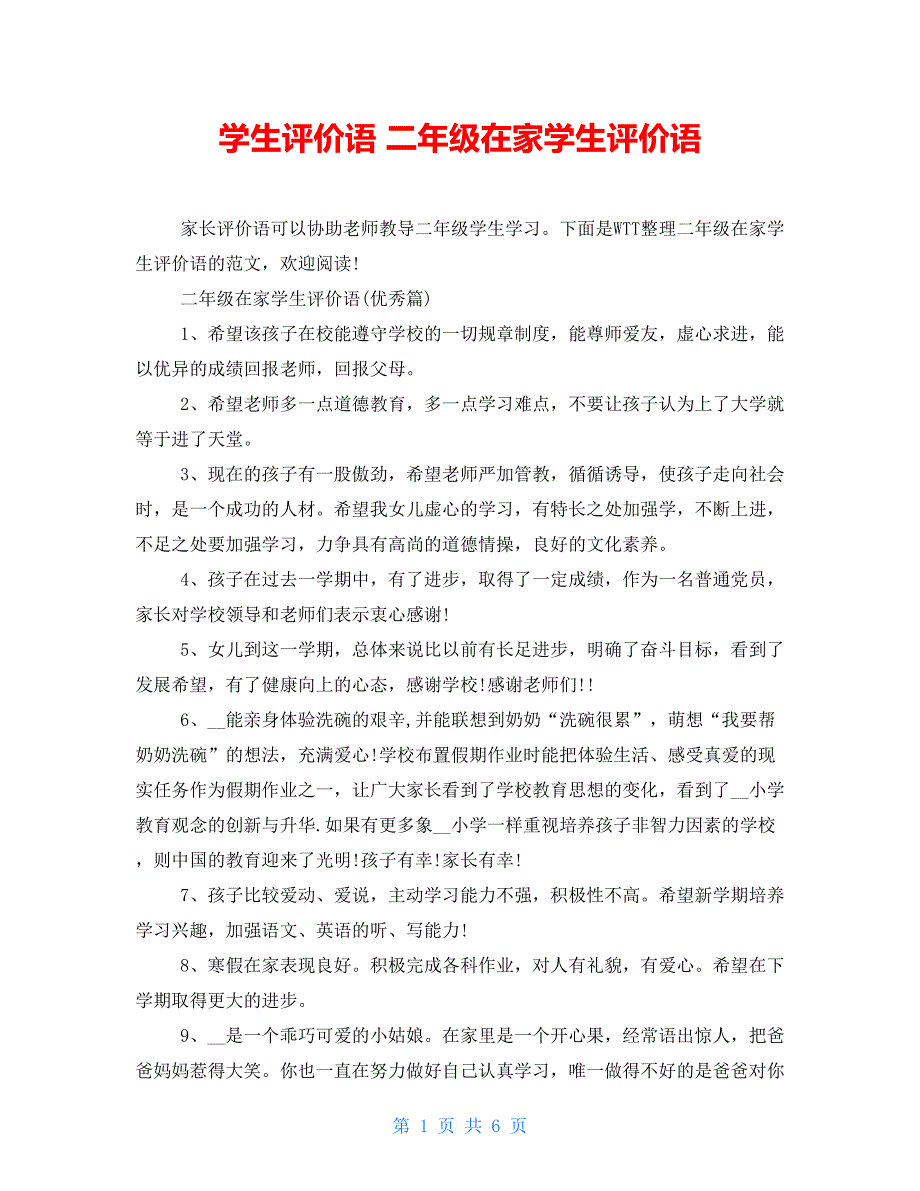 学生评价语 二年级在家学生评价语

家长评价语可以协助老师教导二年级学生学习。下面是WTT整理二年级在家学生评价语的范文，欢迎阅读!

二年级在家学生评价语(优秀篇)

1、希望该孩子在校能遵守学校的一切规章制度，能尊师爱友，虚心求进，能以优异的成绩回报老师，回报父母。

2、希望老师多一点道德教育，多一点学习难点，不要让孩子认为上了大学就等于进了天堂。

3、现在的孩子有一股傲劲，希望老师严加管教，循循诱导，使孩子走向社会时，是一个成功的人材。希望我女儿虚心的学习，有特长之处加强学，不断上进，不足之处要加强学习，力争具有高尚的道德情操，良好的文化素养。

4、孩子在过去一学期中，有了进步，取得了一定成绩，作为一名普通党员，家长对学校领导和老师们表示衷心感谢!

5、女儿到这一学期，总体来说比以前有长足进步，明确了奋斗目标，看到了发展希望，有了健康向上的心态，感谢学校!感谢老师们!!

6、__能亲身体验洗碗的艰辛,并能联想到奶奶“洗碗很累”，萌想“我要帮奶奶洗碗”的想法，充满爱心!学校布置假期作业时能把体验生活、感受真爱的现实任务作为假期作业之一，让广大家长看到了学校教育思想的变化，看到了__小学教育观念的创新与升华.如果有更多象__小学一样重视培养孩子非智力因素的学校，则中国的教育迎来了光明!孩子有幸!家长有幸!

7、孩子比较爱动、爱说，主动学习能力不强，积极性不高。希望新学期培养学习兴趣，加强语文、英语的听、写能力!

8、寒假在家表现良好。积极完成各科作业，对人有礼貌，有爱心。希望在下学期取得更大的进步。

9、__是一个乖巧可爱的小姑娘。在家里是一个开心果，经常语出惊人，把爸爸妈妈惹得大笑。你也一直在努力做好自己认真学习，唯一做得不好的是爸爸对你

第 1 页 共 6 页